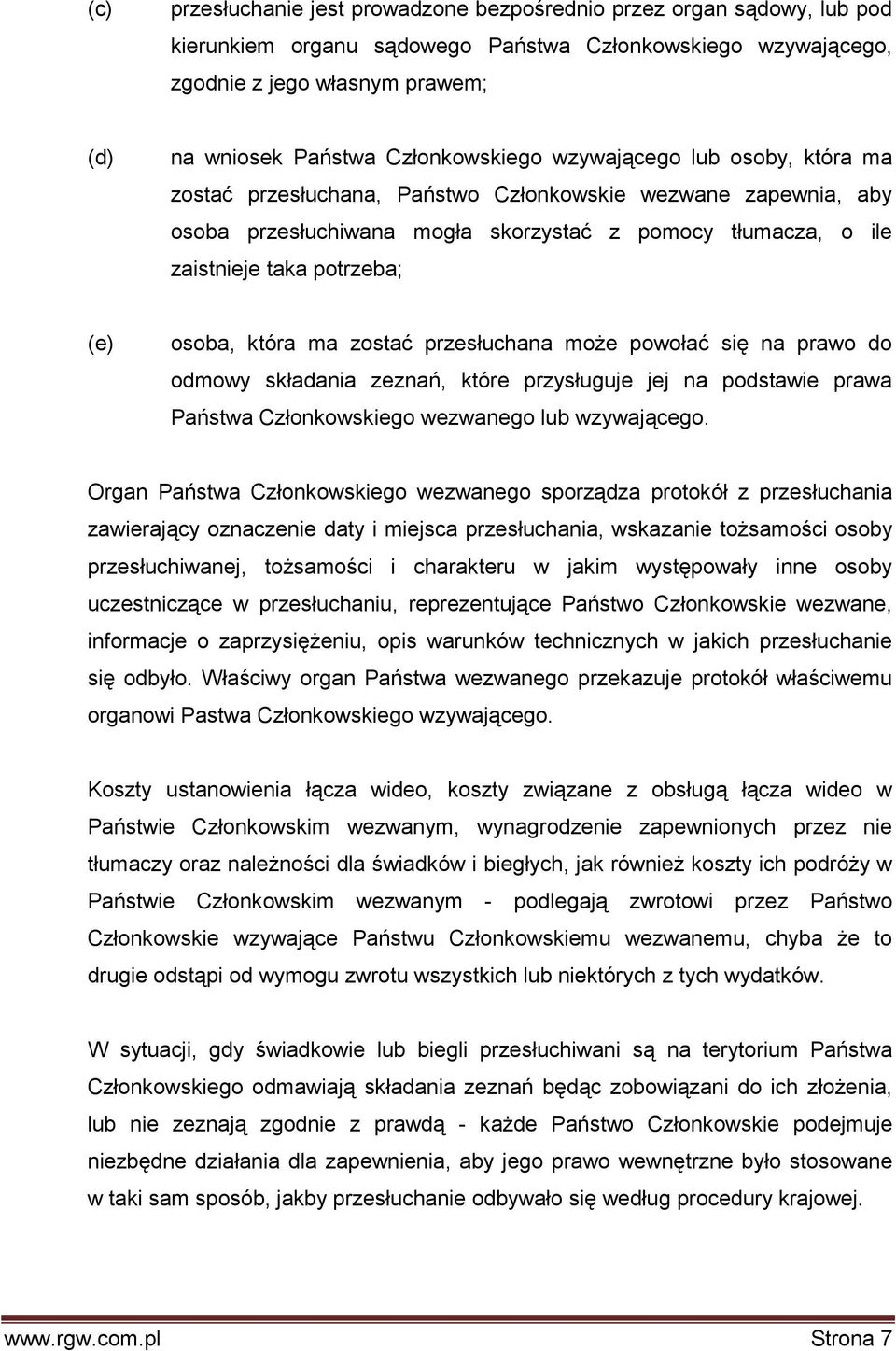 (c) przesłuchanie jest prowadzone bezpośrednio przez organ sądowy, lub pod kierunkiem organu sądowego Państwa Członkowskiego wzywającego, zgodnie z jego własnym prawem;

(d) na wniosek Państwa Członkowskiego wzywającego lub osoby, która ma zostać przesłuchana, Państwo Członkowskie wezwane zapewnia, aby osoba przesłuchiwana mogła skorzystać z pomocy tłumacza, o ile zaistnieje taka potrzeba;

(e) osoba, która ma zostać przesłuchana może powołać się na prawo do odmowy składania zeznań, które przysługuje jej na podstawie prawa Państwa Członkowskiego wezwanego lub wzywającego.

Organ Państwa Członkowskiego wezwanego sporządza protokół z przesłuchania zawierający oznaczenie daty i miejsca przesłuchania, wskazanie tożsamości osoby przesłuchiwanej, tożsamości i charakteru w jakim występowały inne osoby uczestniczące w przesłuchaniu, reprezentujące Państwo Członkowskie wezwane, informacje o zaprzysiężeniu, opis warunków technicznych w jakich przesłuchanie się odbyło. Właściwy organ Państwa wezwanego przekazuje protokół właściwemu organowi Pastwa Członkowskiego wzywającego.

Koszty ustanowienia łącza wideo, koszty związane z obsługą łącza wideo w Państwie Członkowskim wezwanym, wynagrodzenie zapewnionych przez nie tłumaczy oraz należności dla świadków i biegłych, jak również koszty ich podróży w Państwie Członkowskim wezwanym - podlegają zwrotowi przez Państwo Członkowskie wzywające Państwu Członkowskiemu wezwanemu, chyba że to drugie odstąpi od wymogu zwrotu wszystkich lub niektórych z tych wydatków.

W sytuacji, gdy świadkowie lub biegli przesłuchiwani są na terytorium Państwa Członkowskiego odmawiają składania zeznań będąc zobowiązani do ich złożenia, lub nie zeznają zgodnie z prawdą - każde Państwo Członkowskie podejmuje niezbędne działania dla zapewnienia, aby jego prawo wewnętrzne było stosowane w taki sam sposób, jakby przesłuchanie odbywało się według procedury krajowej.

www.rgw.com.pl Strona 7